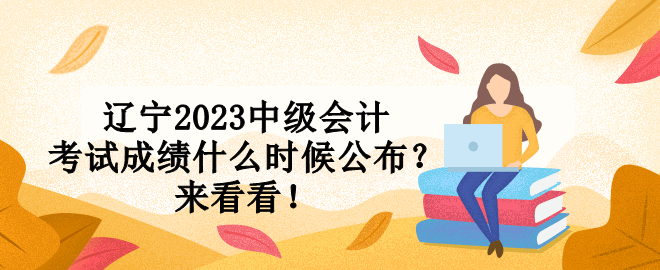 辽宁2023中级会计
考试成绩什么时候公布？
来看看！